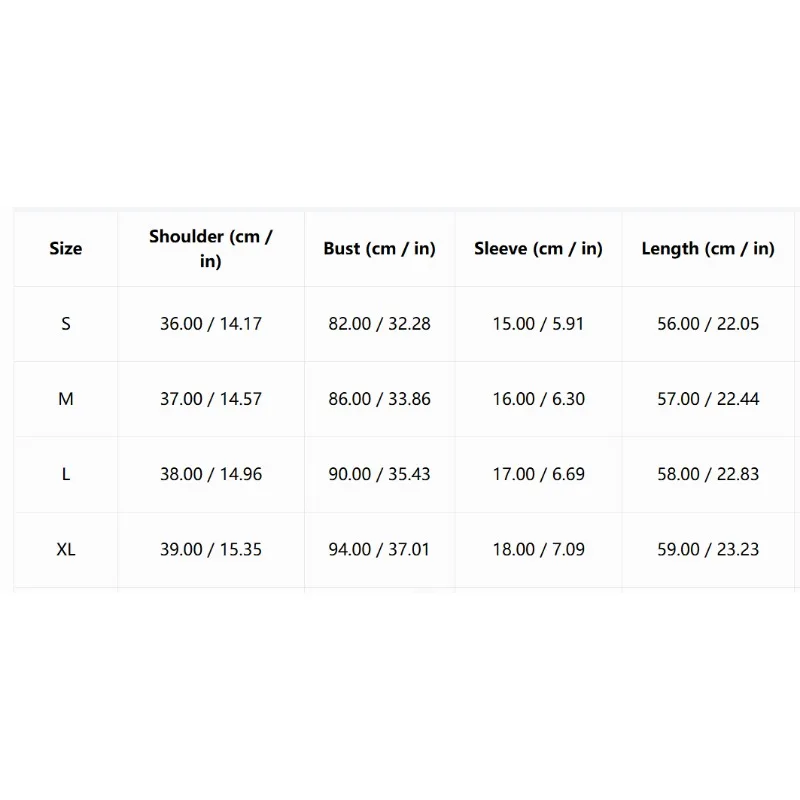 | Size | Shoulder (cm / in) | Bust (cm / in) | Sleeve (cm / in) | Length (cm / in) |
|---|---|---|---|---|
| S | 36.00 / 14.17 | 82.00 / 32.28 | 15.00 / 5.91 | 56.00 / 22.05 |
| M | 37.00 / 14.57 | 86.00 / 33.86 | 16.00 / 6.30 | 57.00 / 22.44 |
| L | 38.00 / 14.96 | 90.00 / 35.43 | 17.00 / 6.69 | 58.00 / 22.83 |
| XL | 39.00 / 15.35 | 94.00 / 37.01 | 18.00 / 7.09 | 59.00 / 23.23 |